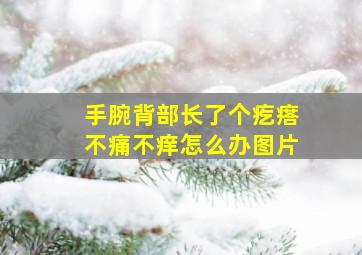 手腕背部长了个疙瘩
不痛不痒怎么办图片